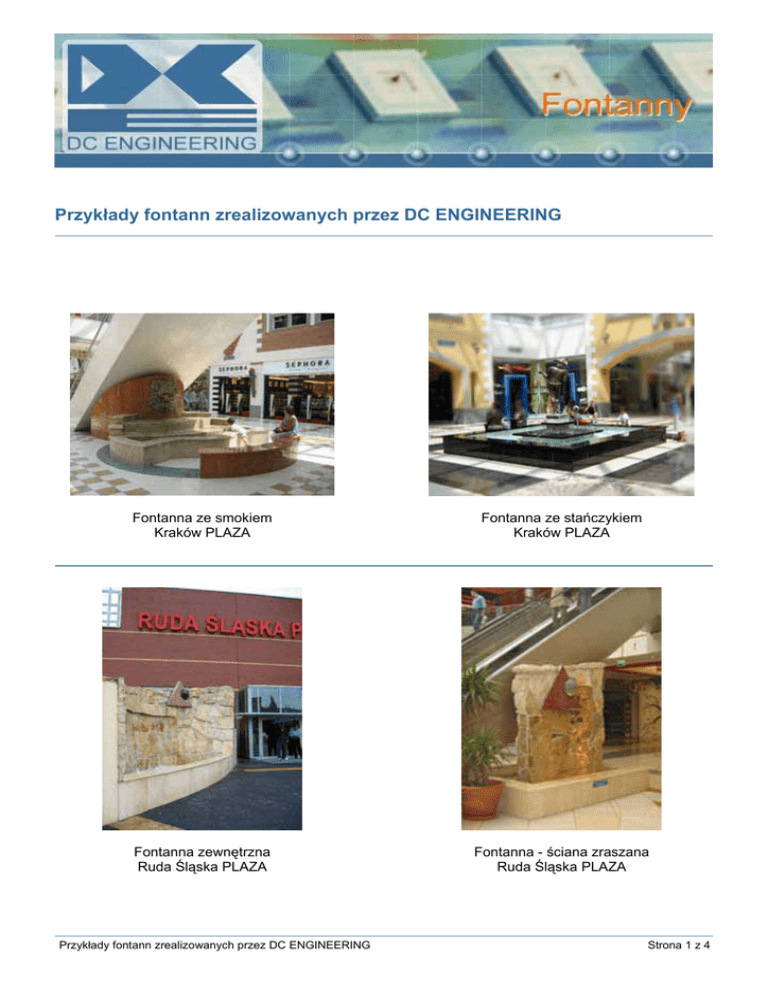 DC ENGINEERING

Fontanny

Przykłady fontann zrealizowanych przez DC ENGINEERING

SEPHORA SEPHORA

Fontanna ze smokiem
Kraków PLAZA

Fontanna ze stańczykiem
Kraków PLAZA

RUDA ŚLASKA P

Fontanna zewnętrzna
Ruda Śląska PLAZA

Fontanna - ściana zraszana
Ruda Śląska PLAZA

Przykłady fontann zrealizowanych przez DC ENGINEERING

Strona 1 z 4